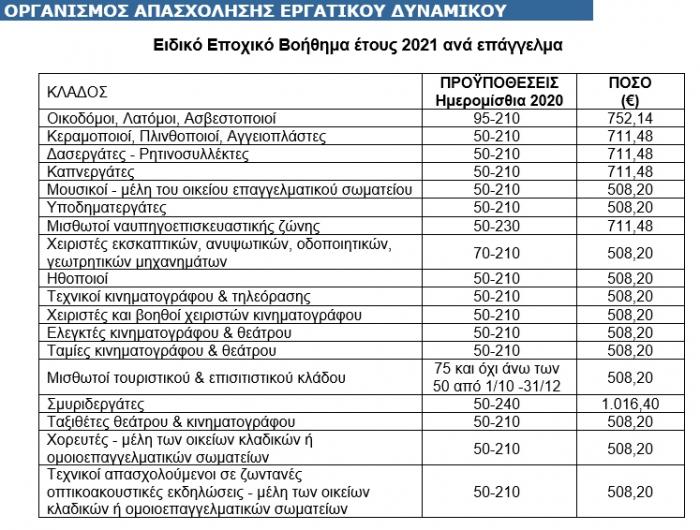 ΟΡΓΑΝΙΣΜΟΣ ΑΠΑΣΧΟΛΗΣΗΣ ΕΡΓΑΤΙΚΟΥ ΔΥΝΑΜΙΚΟΥ

Ειδικό Εποχικό Βοήθημα έτους 2021 ανά επάγγελμα

| ΚΛΑΔΟΣ | ΠΡΟΫΠΟΘΕΣΕΙΣ Ημερομίσθια 2020 | ΠΟΣΟ (€) |
|---|---|---|
| Οικοδόμοι, Λατόμοι, Ασβεστοποιοί | 95-210 | 752,14 |
| Κεραμοποιοί, Πλινθοποιοί, Αγγειοπλάστες | 50-210 | 711,48 |
| Δασεργάτες - Ρητινοσυλλέκτες | 50-210 | 711,48 |
| Καπνεργάτες | 50-210 | 711,48 |
| Μουσικοί - μέλη του οικείου επαγγελματικού σωματείου | 50-210 | 508,20 |
| Υποδηματεργάτες | 50-210 | 508,20 |
| Μισθωτοί ναυπηγοεπισκευαστικής ζώνης | 50-230 | 711,48 |
| Χειριστές εκσκαπτικών, ανυψωτικών, οδοποιητικών, γεωτρητικών μηχανημάτων | 70-210 | 508,20 |
| Ηθοποιοί | 50-210 | 508,20 |
| Τεχνικοί κινηματογράφου & τηλεόρασης | 50-210 | 508,20 |
| Χειριστές και βοηθοί χειριστών κινηματογράφου | 50-210 | 508,20 |
| Ελεγκτές κινηματογράφου & θεάτρου | 50-210 | 508,20 |
| Ταμίες κινηματογράφου & θεάτρου | 50-210 | 508,20 |
| Μισθωτοί τουριστικού & επισιτιστικού κλάδου | 75 και όχι άνω των 50 από 1/10 -31/12 | 508,20 |
| Σμυριδεργάτες | 50-240 | 1.016,40 |
| Ταξιθέτες θεάτρου & κινηματογράφου | 50-210 | 508,20 |
| Χορευτές - μέλη των οικείων κλαδικών ή ομοιοεπαγγελματικών σωματείων | 50-210 | 508,20 |
| Τεχνικοί απασχολούμενοι σε ζωντανές οπτικοακουστικές εκδηλώσεις - μέλη των οικείων κλαδικών ή ομοιοεπαγγελματικών σωματείων | 50-210 | 508,20 |